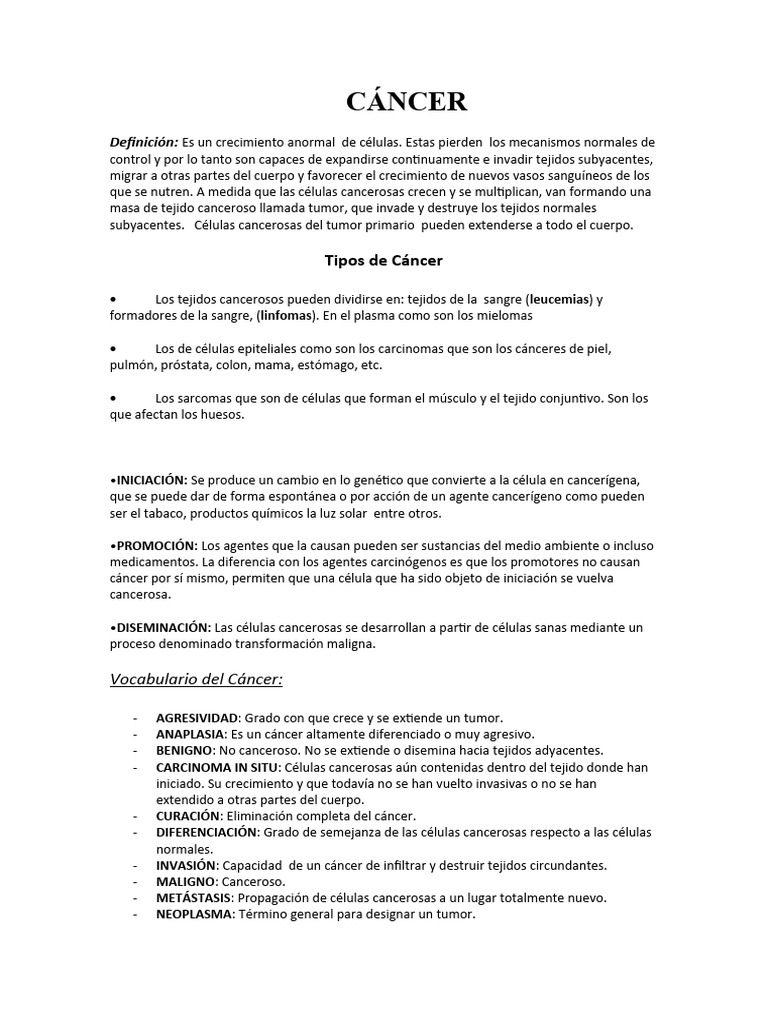 CÁNCER

Definición: Es un crecimiento anormal de células. Estas pierden los mecanismos normales de control y por lo tanto son capaces de expandirse continuamente e invadir tejidos subyacentes, migrar a otras partes del cuerpo y favorecer el crecimiento de nuevos vasos sanguíneos de los que se nutren. A medida que las células cancerosas crecen y se multiplican, van formando una masa de tejido canceroso llamada tumor, que invade y destruye los tejidos normales subyacentes. Células cancerosas del tumor primario pueden extenderse a todo el cuerpo.

Tipos de Cáncer

• Los tejidos cancerosos pueden dividirse en: tejidos de la sangre (leucemias) y formadores de la sangre, (linfomas). En el plasma como son los mielomas

• Los de células epiteliales como son los carcinomas que son los cánceres de piel, pulmón, próstata, colon, mama, estómago, etc.

• Los sarcomas que son de células que forman el músculo y el tejido conjuntivo. Son los que afectan los huesos.

•INICIACIÓN: Se produce un cambio en lo genético que convierte a la célula en cancerígena, que se puede dar de forma espontánea o por acción de un agente cancerígeno como pueden ser el tabaco, productos químicos la luz solar entre otros.

•PROMOCIÓN: Los agentes que la causan pueden ser sustancias del medio ambiente o incluso medicamentos. La diferencia con los agentes carcinógenos es que los promotores no causan cáncer por sí mismo, permiten que una célula que ha sido objeto de iniciación se vuelva cancerosa.

•DISEMINACIÓN: Las células cancerosas se desarrollan a partir de células sanas mediante un proceso denominado transformación maligna.

Vocabulario del Cáncer:

- AGRESIVIDAD: Grado con que crece y se extiende un tumor.
- ANAPLASIA: Es un cáncer altamente diferenciado o muy agresivo.
- BENIGNO: No canceroso. No se extiende o disemina hacia tejidos adyacentes.
- CARCINOMA IN SITU: Células cancerosas aún contenidas dentro del tejido donde han iniciado. Su crecimiento y que todavía no se han vuelto invasivas o no se han extendido a otras partes del cuerpo.
- CURACIÓN: Eliminación completa del cáncer.
- DIFERENCIACIÓN: Grado de semejanza de las células cancerosas respecto a las células normales.
- INVASIÓN: Capacidad de un cáncer de infiltrar y destruir tejidos circundantes.
- MALIGNO: Canceroso.
- METÁSTASIS: Propagación de células cancerosas a un lugar totalmente nuevo.
- NEOPLASMA: Término general para designar un tumor.